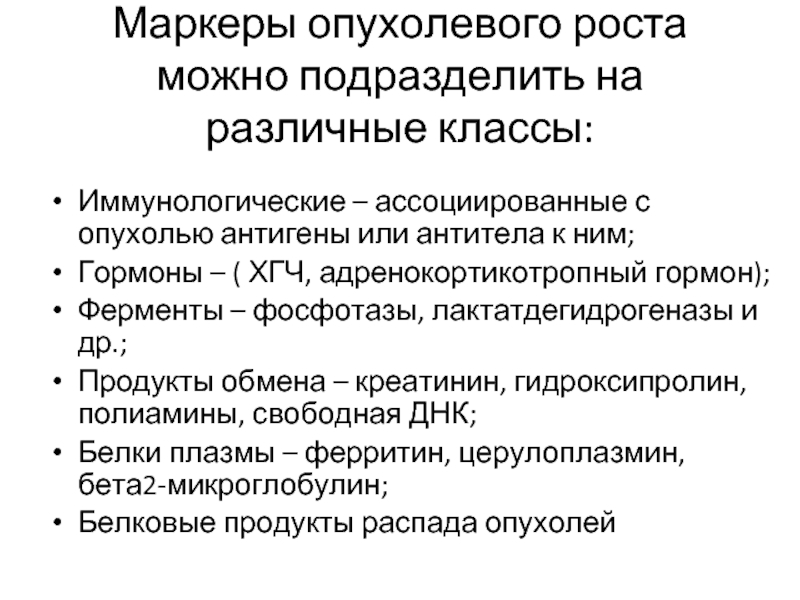 Маркеры опухолевого роста можно подразделить на различные классы:

• Иммунологические – ассоциированные с опухолью антигены или антитела к ним;
• Гормоны – ( ХГЧ, адренокортикотропный гормон);
• Ферменты – фосфотазы, лактатдегидрогеназы и др.;
• Продукты обмена – креатинин, гидроксипролин, полиамины, свободная ДНК;
• Белки плазмы – ферритин, церулоплазмин, бета2-микроглобулин;
• Белковые продукты распада опухолей